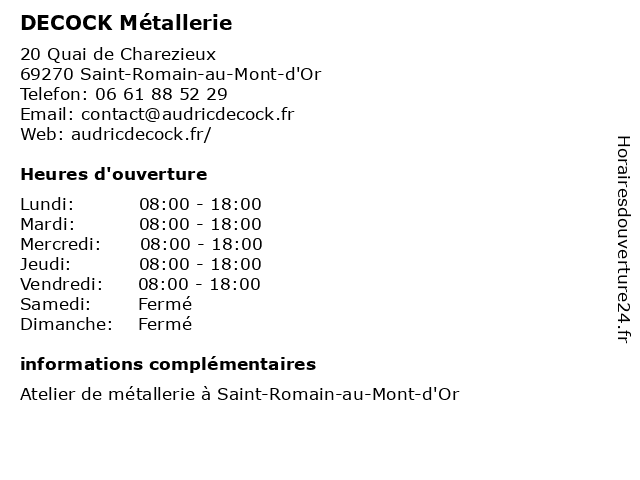 DECOCK Métallerie

20 Quai de Charezieux
69270 Saint-Romain-au-Mont-d'Or
Telefon: 06 61 88 52 29
Email: contact@audricdecock.fr
Web: audricdecock.fr/

Heures d'ouverture

| | |
|---|---|
| Lundi: | 08:00 - 18:00 |
| Mardi: | 08:00 - 18:00 |
| Mercredi: | 08:00 - 18:00 |
| Jeudi: | 08:00 - 18:00 |
| Vendredi: | 08:00 - 18:00 |
| Samedi: | Fermé |
| Dimanche: | Fermé |

informations complémentaires

Atelier de métallerie à Saint-Romain-au-Mont-d'Or

Horairesdouverture24.fr